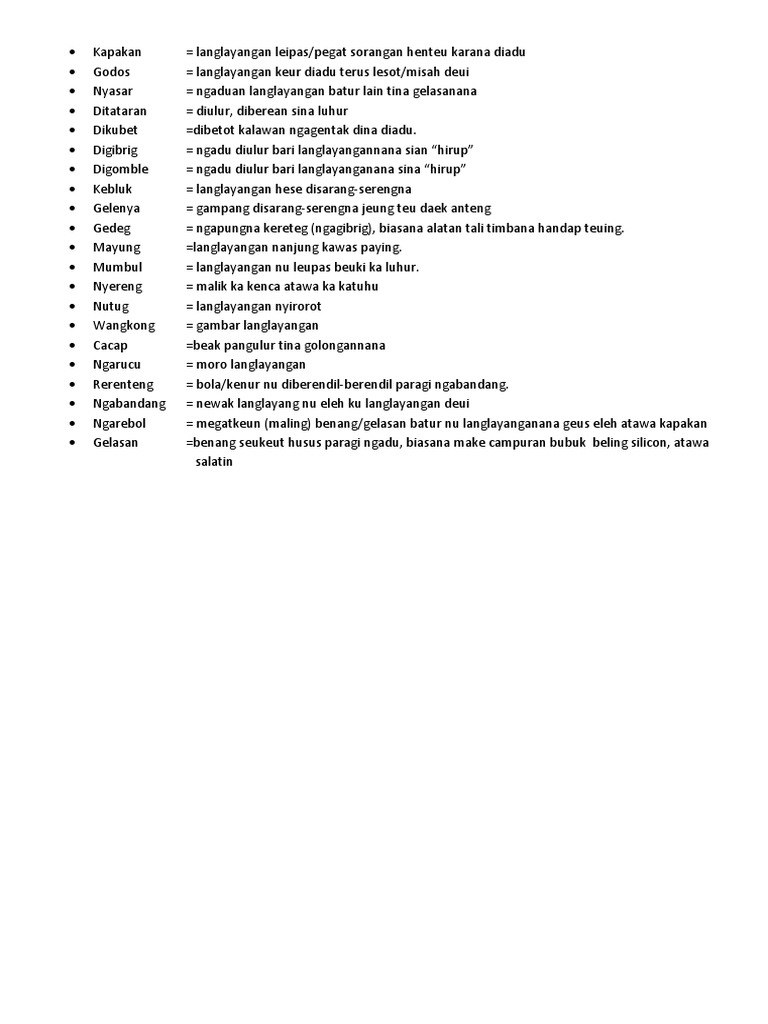 • Kapakan = langlayangan leipas/pegat sorangan henteu karana diadu
• Godos = langlayangan keur diadu terus lesot/misah deui
• Nyasar = ngaduan langlayangan batur lain tina gelasanana
• Ditataran = diulur, diberean sina luhur
• Dikubet =dibetot kalawan ngagentak dina diadu.
• Digibrig = ngadu diulur bari langlayangannana sian "hirup"
• Digomble = ngadu diulur bari langlayanganana sina "hirup"
• Kebluk = langlayangan hese disarang-serengna
• Gelenya = gampang disarang-serengna jeung teu daek anteng
• Gedeg = ngapungna kereteg (ngagibrig), biasana alatan tali timbana handap teuing.
• Mayung =langlayangan nanjung kawas paying.
• Mumbul = langlayangan nu leupas beuki ka luhur.
• Nyereng = malik ka kenca atawa ka katuhu
• Nutug = langlayangan nyirorot
• Wangkong = gambar langlayangan
• Cacap =beak pangulur tina golongannana
• Ngarucu = moro langlayangan
• Rerenteng = bola/kenur nu diberendil-berendil paragi ngabandang.
• Ngabandang = newak langlayang nu eleh ku langlayangan deui
• Ngarebol = megatkeun (maling) benang/gelasan batur nu langlayanganana geus eleh atawa kapakan
• Gelasan =benang seukeut husus paragi ngadu, biasana make campuran bubuk beling silicon, atawa salatin